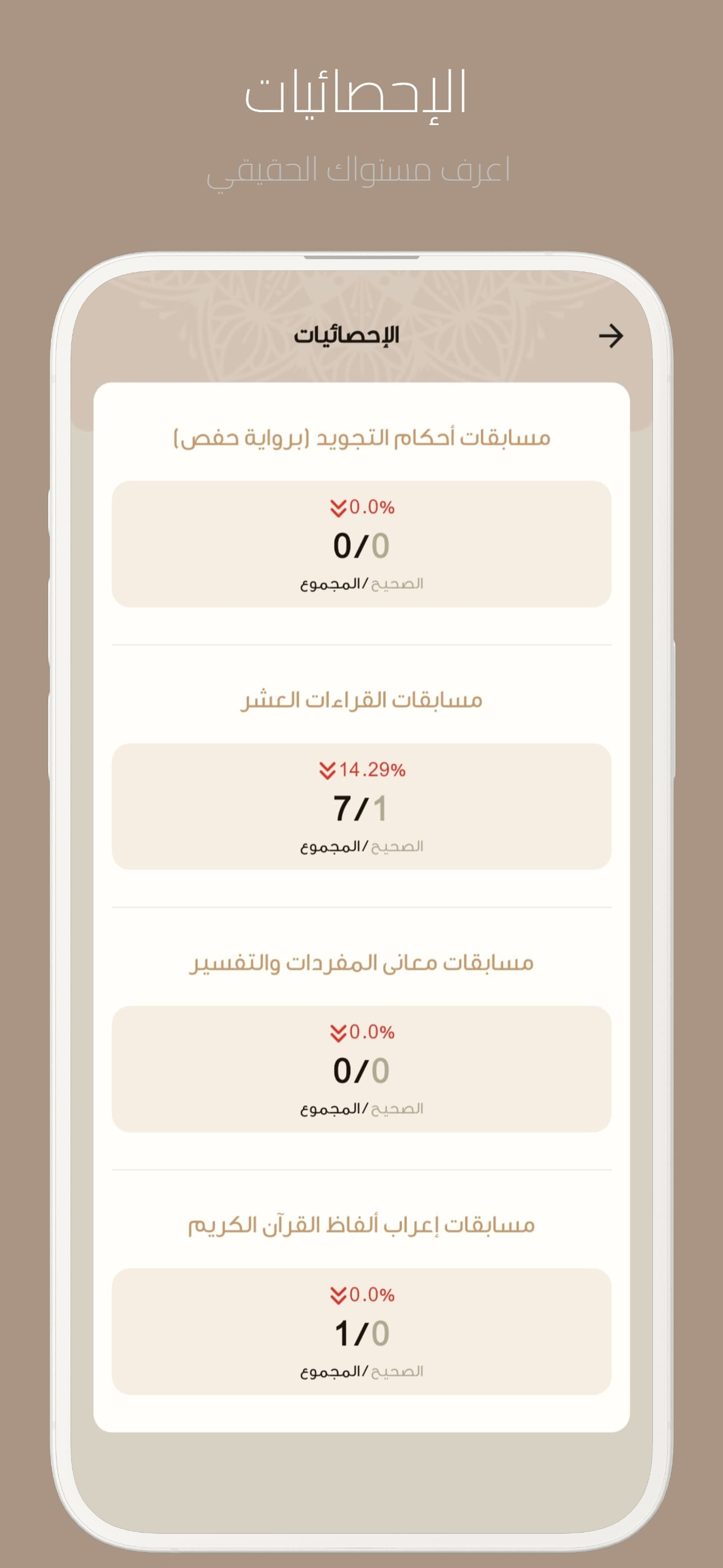 الإحصائيات

اعرف مستواك الحقيقي

الإحصائيات

مسابقات أحكام التجويد (برواية حفص)

0.0%

0/0

الصحيح / المجموع

مسابقات القراءات العشر

14.29%

7/1

الصحيح / المجموع

مسابقات معانى المفردات والتفسير

0.0%

0/0

الصحيح / المجموع

مسابقات إعراب ألفاظ القرآن الكريم

0.0%

1/0

الصحيح / المجموع